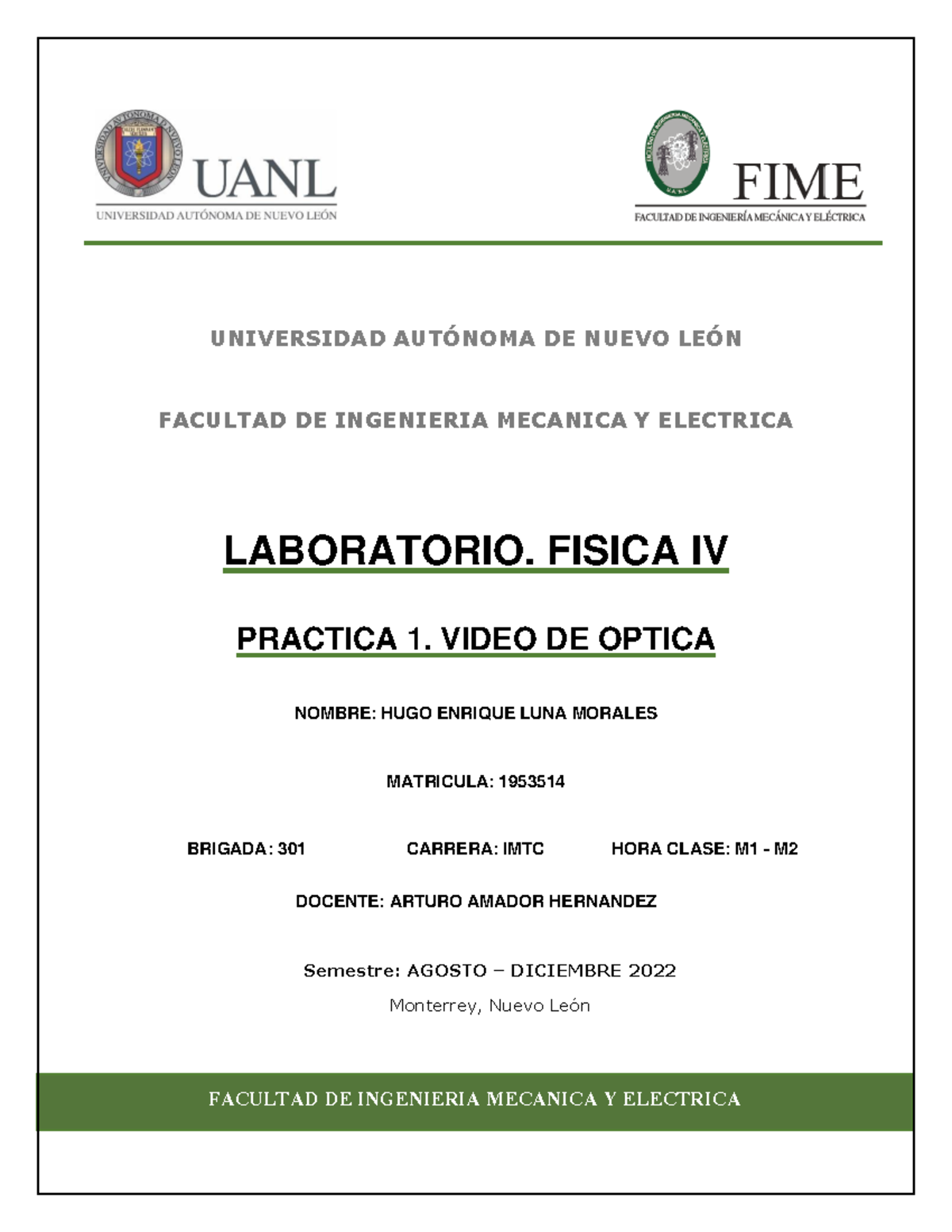 UANL
UNIVERSIDAD AUTÓNOMA DE NUEVO LEÓN

FIME
FACULTAD DE INGENIERÍA MECÁNICA Y ELÉCTRICA

UNIVERSIDAD AUTÓNOMA DE NUEVO LEÓN

FACULTAD DE INGENIERIA MECANICA Y ELECTRICA

LABORATORIO. FISICA IV

PRACTICA 1. VIDEO DE OPTICA

NOMBRE: HUGO ENRIQUE LUNA MORALES

MATRICULA: 1953514

BRIGADA: 301 CARRERA: IMTC HORA CLASE: M1 - M2

DOCENTE: ARTURO AMADOR HERNANDEZ

Semestre: AGOSTO – DICIEMBRE 2022

Monterrey, Nuevo León

FACULTAD DE INGENIERIA MECANICA Y ELECTRICA